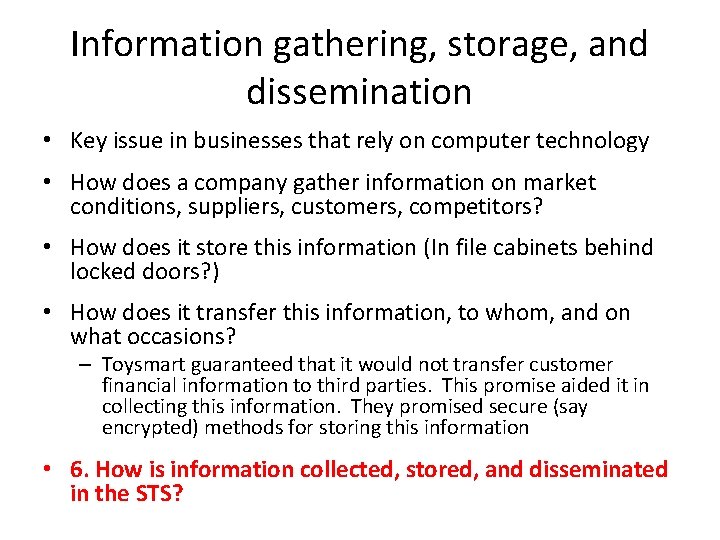 Information gathering, storage, and dissemination

• Key issue in businesses that rely on computer technology

• How does a company gather information on market conditions, suppliers, customers, competitors?

• How does it store this information (In file cabinets behind locked doors?)

• How does it transfer this information, to whom, and on what occasions?

– Toysmart guaranteed that it would not transfer customer financial information to third parties. This promise aided it in collecting this information. They promised secure (say encrypted) methods for storing this information

• 6. How is information collected, stored, and disseminated in the STS?